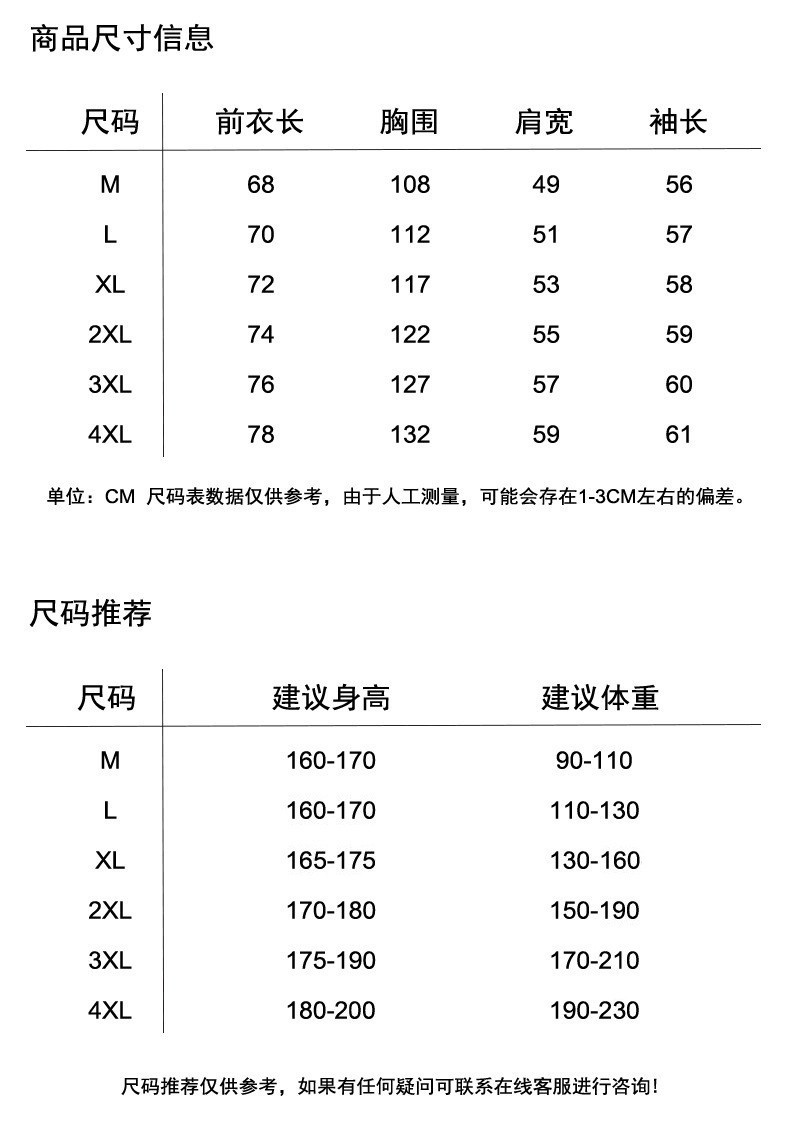 商品尺寸信息

| 尺码 | 前衣长 | 胸围 | 肩宽 | 袖长 |
|---|---|---|---|---|
| M | 68 | 108 | 49 | 56 |
| L | 70 | 112 | 51 | 57 |
| XL | 72 | 117 | 53 | 58 |
| 2XL | 74 | 122 | 55 | 59 |
| 3XL | 76 | 127 | 57 | 60 |
| 4XL | 78 | 132 | 59 | 61 |

单位：CM 尺码表数据仅供参考，由于人工测量，可能会存在1-3CM左右的偏差。

尺码推荐

| 尺码 | 建议身高 | 建议体重 |
|---|---|---|
| M | 160-170 | 90-110 |
| L | 160-170 | 110-130 |
| XL | 165-175 | 130-160 |
| 2XL | 170-180 | 150-190 |
| 3XL | 175-190 | 170-210 |
| 4XL | 180-200 | 190-230 |

尺码推荐仅供参考，如果有任何疑问可联系在线客服进行咨询!